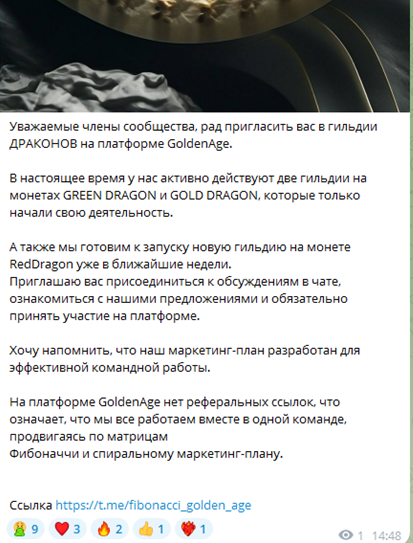 Уважаемые члены сообщества, рад пригласить вас в гильдии ДРАКОНОВ на платформе GoldenAge.

В настоящее время у нас активно действуют две гильдии на монетах GREEN DRAGON и GOLD DRAGON, которые только начали свою деятельность.

А также мы готовим к запуску новую гильдию на монете RedDragon уже в ближайшие недели.
Приглашаю вас присоединиться к обсуждениям в чате, ознакомиться с нашими предложениями и обязательно принять участие на платформе.

Хочу напомнить, что наш маркетинг-план разработан для эффективной командной работы.

На платформе GoldenAge нет реферальных ссылок, что означает, что мы все работаем вместе в одной команде, продвигаясь по матрицам
Фибоначчи и спиральному маркетинг-плану.

Ссылка https://t.me/fibonacci_golden_age

9 3 2 1 1 1 14:48